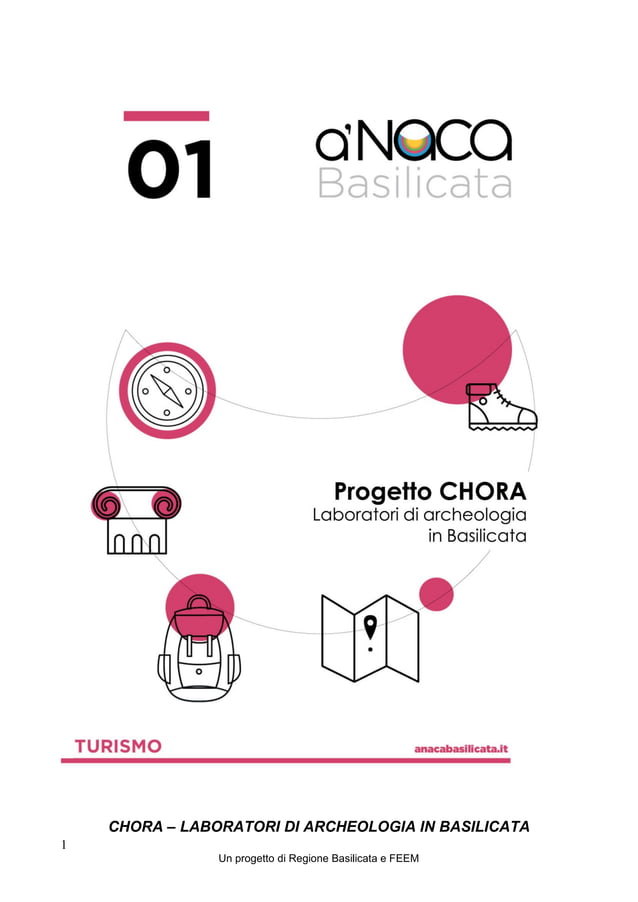 01

a'NACA
Basilicata

Progetto CHORA
Laboratori di archeologia in Basilicata

TURISMO

anacabasilicata.it

CHORA – LABORATORI DI ARCHEOLOGIA IN BASILICATA

1

Un progetto di Regione Basilicata e FEEM